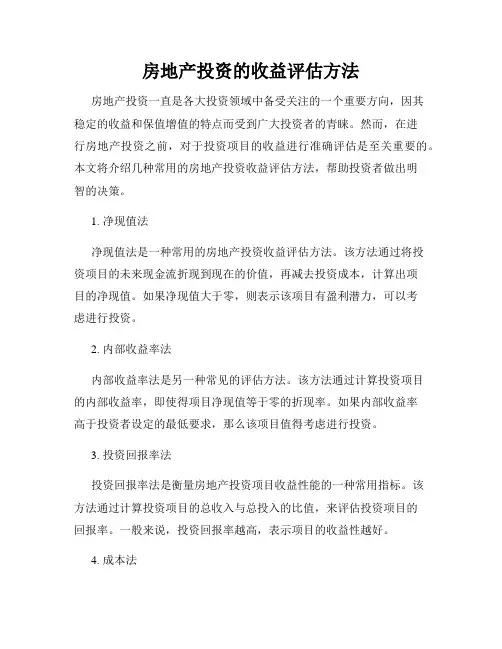 房地产投资的收益评估方法

房地产投资一直是各大投资领域中备受关注的一个重要方向，因其稳定的收益和保值增值的特点而受到广大投资者的青睐。然而，在进行房地产投资之前，对于投资项目的收益进行准确评估是至关重要的。本文将介绍几种常用的房地产投资收益评估方法，帮助投资者做出明智的决策。

1. 净现值法

净现值法是一种常用的房地产投资收益评估方法。该方法通过将投资项目的未来现金流折现到现在的价值，再减去投资成本，计算出项目的净现值。如果净现值大于零，则表示该项目有盈利潜力，可以考虑进行投资。

2. 内部收益率法

内部收益率法是另一种常见的评估方法。该方法通过计算投资项目的内部收益率，即使得项目净现值等于零的折现率。如果内部收益率高于投资者设定的最低要求，那么该项目值得考虑进行投资。

3. 投资回报率法

投资回报率法是衡量房地产投资项目收益性能的一种常用指标。该方法通过计算投资项目的总收入与总投入的比值，来评估投资项目的回报率。一般来说，投资回报率越高，表示项目的收益性越好。

4. 成本法